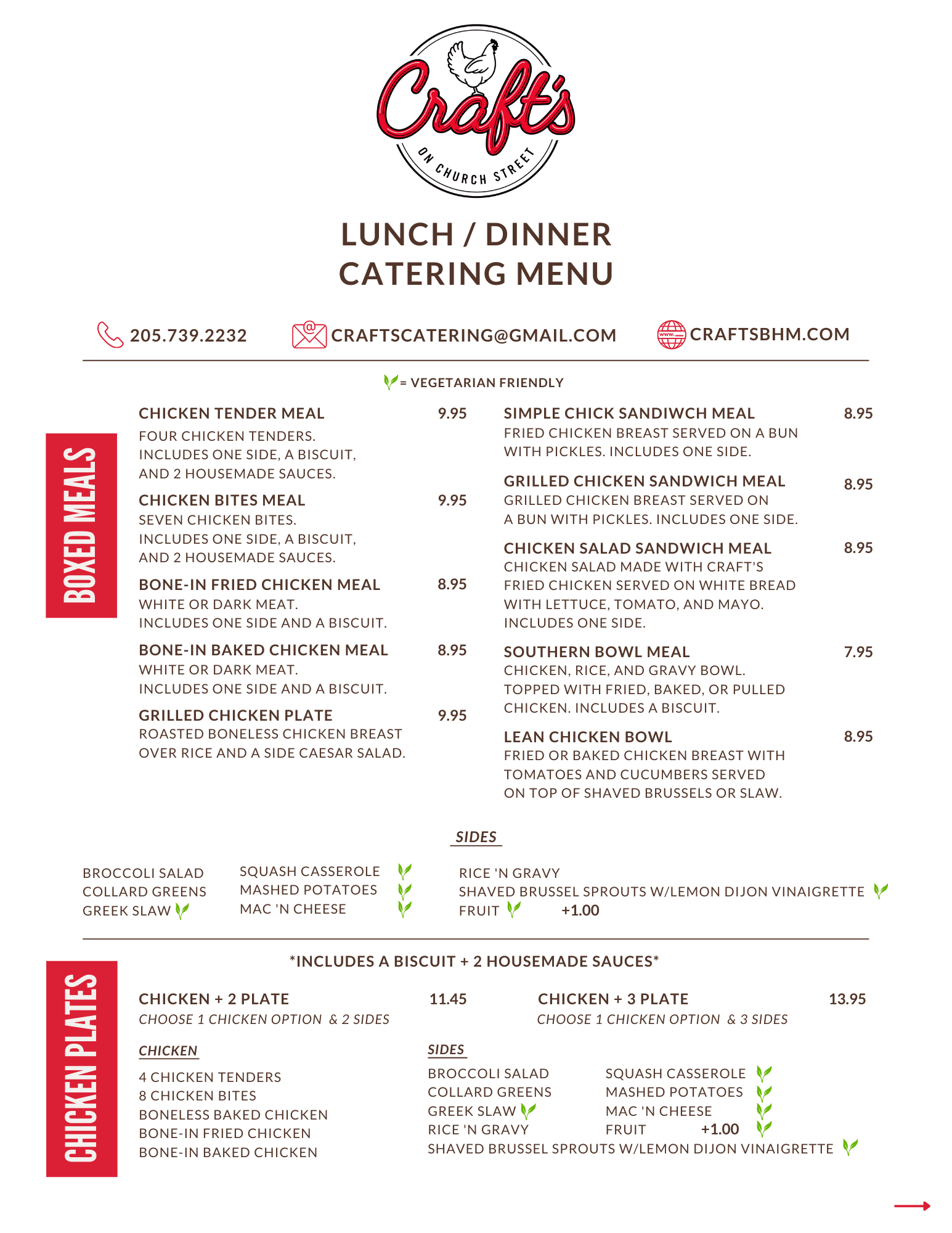 Craft's
ON CHURCH STREET

LUNCH / DINNER
CATERING MENU

205.739.2232 CRAFTSCATERING@GMAIL.COM CRAFTSBHM.COM

= VEGETARIAN FRIENDLY

BOXED MEALS

CHICKEN TENDER MEAL 9.95
FOUR CHICKEN TENDERS. INCLUDES ONE SIDE, A BISCUIT, AND 2 HOUSEMADE SAUCES.

CHICKEN BITES MEAL 9.95
SEVEN CHICKEN BITES. INCLUDES ONE SIDE, A BISCUIT, AND 2 HOUSEMADE SAUCES.

BONE-IN FRIED CHICKEN MEAL 8.95
WHITE OR DARK MEAT. INCLUDES ONE SIDE AND A BISCUIT.

BONE-IN BAKED CHICKEN MEAL 8.95
WHITE OR DARK MEAT. INCLUDES ONE SIDE AND A BISCUIT.

GRILLED CHICKEN PLATE 9.95
ROASTED BONELESS CHICKEN BREAST OVER RICE AND A SIDE CAESAR SALAD.

SIMPLE CHICK SANDIWCH MEAL 8.95
FRIED CHICKEN BREAST SERVED ON A BUN WITH PICKLES. INCLUDES ONE SIDE.

GRILLED CHICKEN SANDWICH MEAL 8.95
GRILLED CHICKEN BREAST SERVED ON A BUN WITH PICKLES. INCLUDES ONE SIDE.

CHICKEN SALAD SANDWICH MEAL 8.95
CHICKEN SALAD MADE WITH CRAFT'S FRIED CHICKEN SERVED ON WHITE BREAD WITH LETTUCE, TOMATO, AND MAYO. INCLUDES ONE SIDE.

SOUTHERN BOWL MEAL 7.95
CHICKEN, RICE, AND GRAVY BOWL. TOPPED WITH FRIED, BAKED, OR PULLED CHICKEN. INCLUDES A BISCUIT.

LEAN CHICKEN BOWL 8.95
FRIED OR BAKED CHICKEN BREAST WITH TOMATOES AND CUCUMBERS SERVED ON TOP OF SHAVED BRUSSELS OR SLAW.

SIDES

BROCCOLI SALAD
COLLARD GREENS
GREEK SLAW

SQUASH CASSEROLE
MASHED POTATOES
MAC 'N CHEESE

RICE 'N GRAVY
SHAVED BRUSSEL SPROUTS W/LEMON DIJON VINAIGRETTE
FRUIT +1.00

CHICKEN PLATES

*INCLUDES A BISCUIT + 2 HOUSEMADE SAUCES*

CHICKEN + 2 PLATE 11.45
CHOOSE 1 CHICKEN OPTION & 2 SIDES

CHICKEN + 3 PLATE 13.95
CHOOSE 1 CHICKEN OPTION & 3 SIDES

CHICKEN

4 CHICKEN TENDERS
8 CHICKEN BITES
BONELESS BAKED CHICKEN
BONE-IN FRIED CHICKEN
BONE-IN BAKED CHICKEN

SIDES

BROCCOLI SALAD
COLLARD GREENS
GREEK SLAW
RICE 'N GRAVY

SQUASH CASSEROLE
MASHED POTATOES
MAC 'N CHEESE
FRUIT +1.00

SHAVED BRUSSEL SPROUTS W/LEMON DIJON VINAIGRETTE